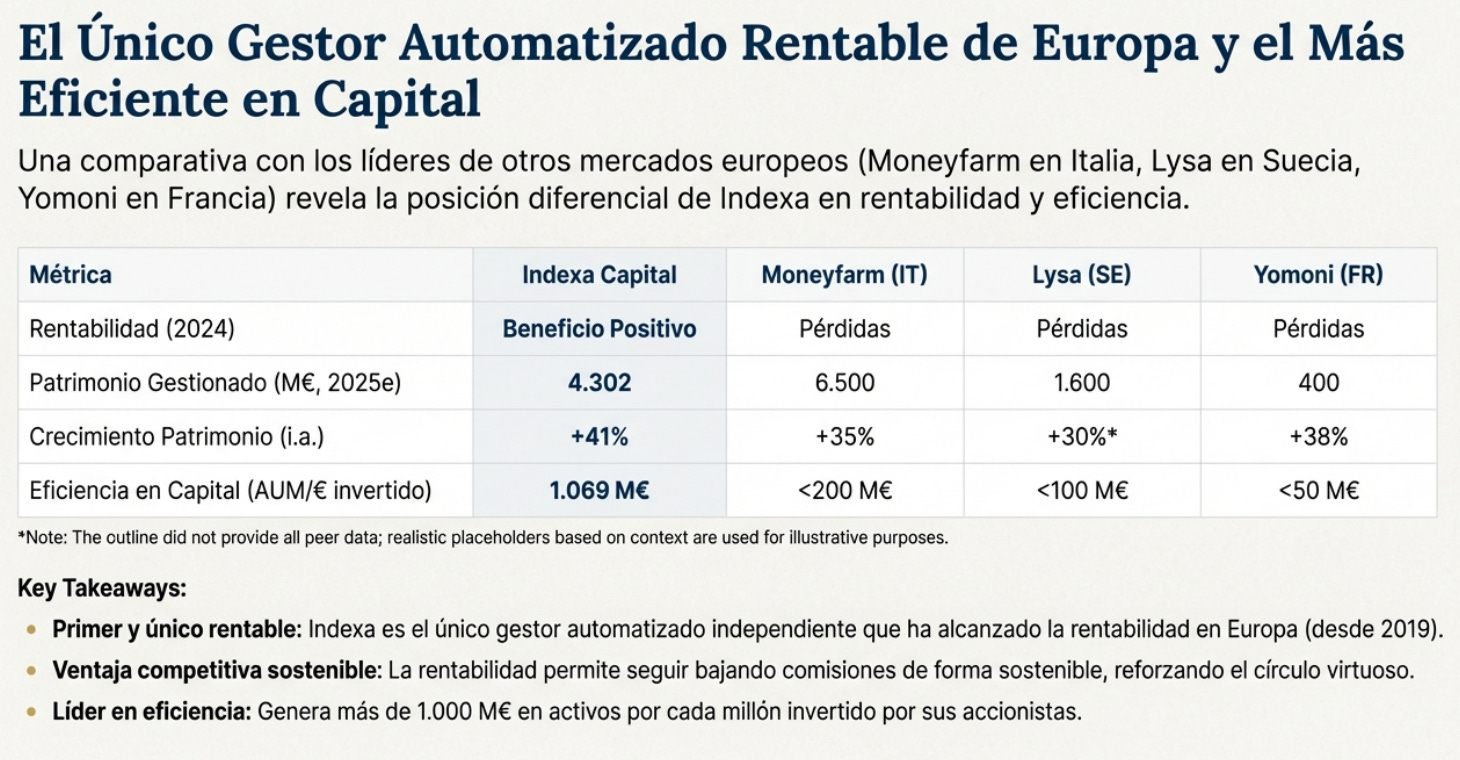 El Único Gestor Automatizado Rentable de Europa y el Más Eficiente en Capital

Una comparativa con los líderes de otros mercados europeos (Moneyfarm en Italia, Lysa en Suecia, Yomoni en Francia) revela la posición diferencial de Indexa en rentabilidad y eficiencia.

| Métrica | Indexa Capital | Moneyfarm (IT) | Lysa (SE) | Yomoni (FR) |
|---|---|---|---|---|
| Rentabilidad (2024) | Beneficio Positivo | Pérdidas | Pérdidas | Pérdidas |
| Patrimonio Gestionado (M€, 2025e) | 4.302 | 6.500 | 1.600 | 400 |
| Crecimiento Patrimonio (i.a.) | +41% | +35% | +30%* | +38% |
| Eficiencia en Capital (AUM/€ invertido) | 1.069 M€ | <200 M€ | <100 M€ | <50 M€ |

*Note: The outline did not provide all peer data; realistic placeholders based on context are used for illustrative purposes.

Key Takeaways:

• Primer y único rentable: Indexa es el único gestor automatizado independiente que ha alcanzado la rentabilidad en Europa (desde 2019).
• Ventaja competitiva sostenible: La rentabilidad permite seguir bajando comisiones de forma sostenible, reforzando el círculo virtuoso.
• Líder en eficiencia: Genera más de 1.000 M€ en activos por cada millón invertido por sus accionistas.